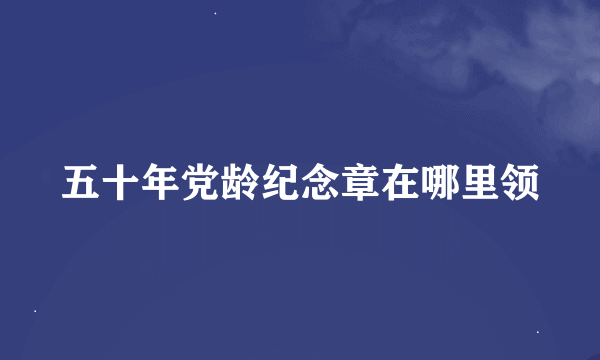 五十年党龄纪念章在哪里领